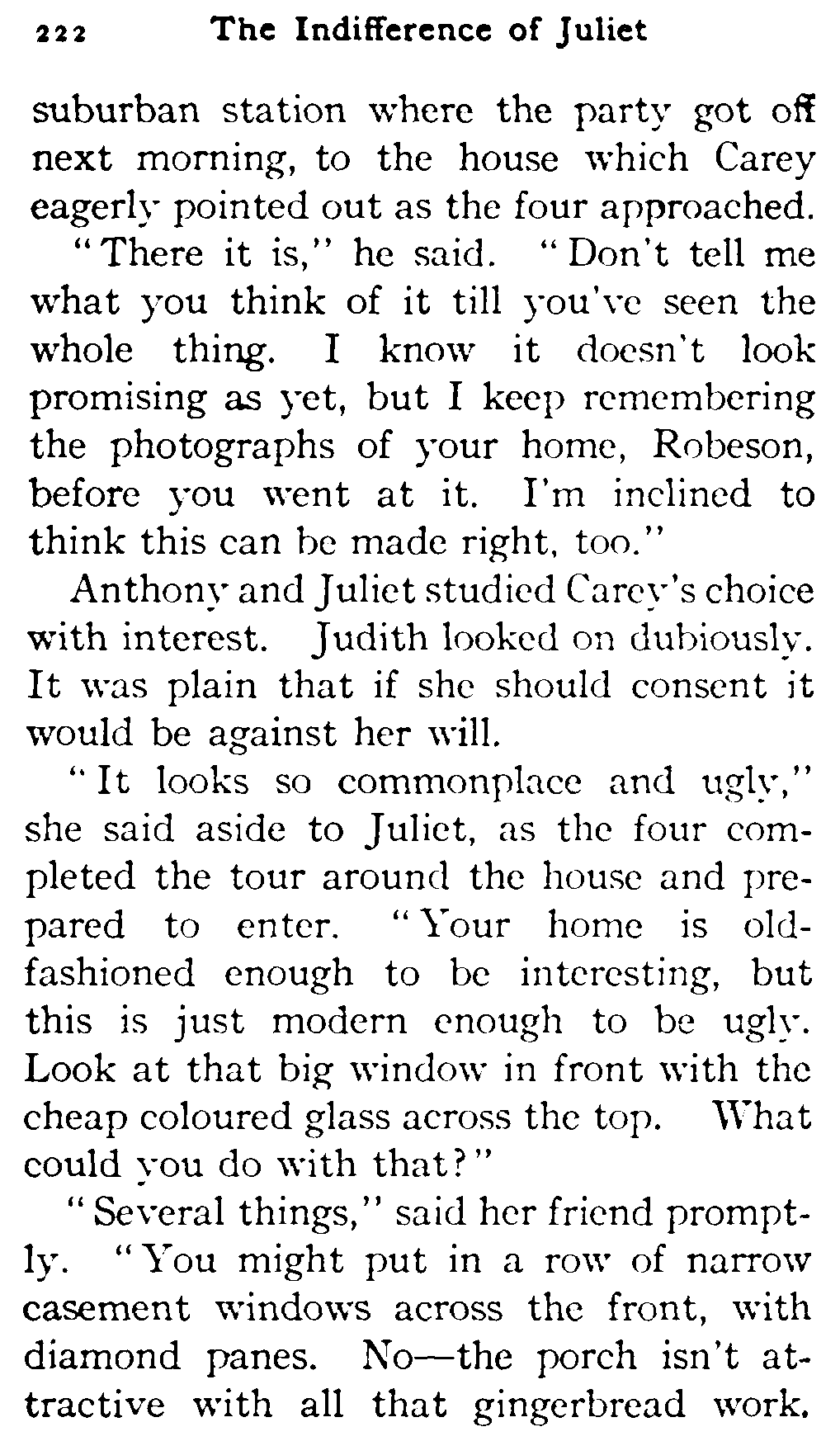 222 The Indifference of Juliet

suburban station where the party got off next morning, to the house which Carey eagerly pointed out as the four approached.

"There it is," he said. "Don't tell me what you think of it till you've seen the whole thing. I know it doesn't look promising as yet, but I keep remembering the photographs of your home, Robeson, before you went at it. I'm inclined to think this can be made right, too."

Anthony and Juliet studied Carey's choice with interest. Judith looked on dubiously. It was plain that if she should consent it would be against her will.

"It looks so commonplace and ugly," she said aside to Juliet, as the four completed the tour around the house and prepared to enter. "Your home is old-fashioned enough to be interesting, but this is just modern enough to be ugly. Look at that big window in front with the cheap coloured glass across the top. What could you do with that?"

"Several things," said her friend promptly. "You might put in a row of narrow casement windows across the front, with diamond panes. No—the porch isn't attractive with all that gingerbread work.